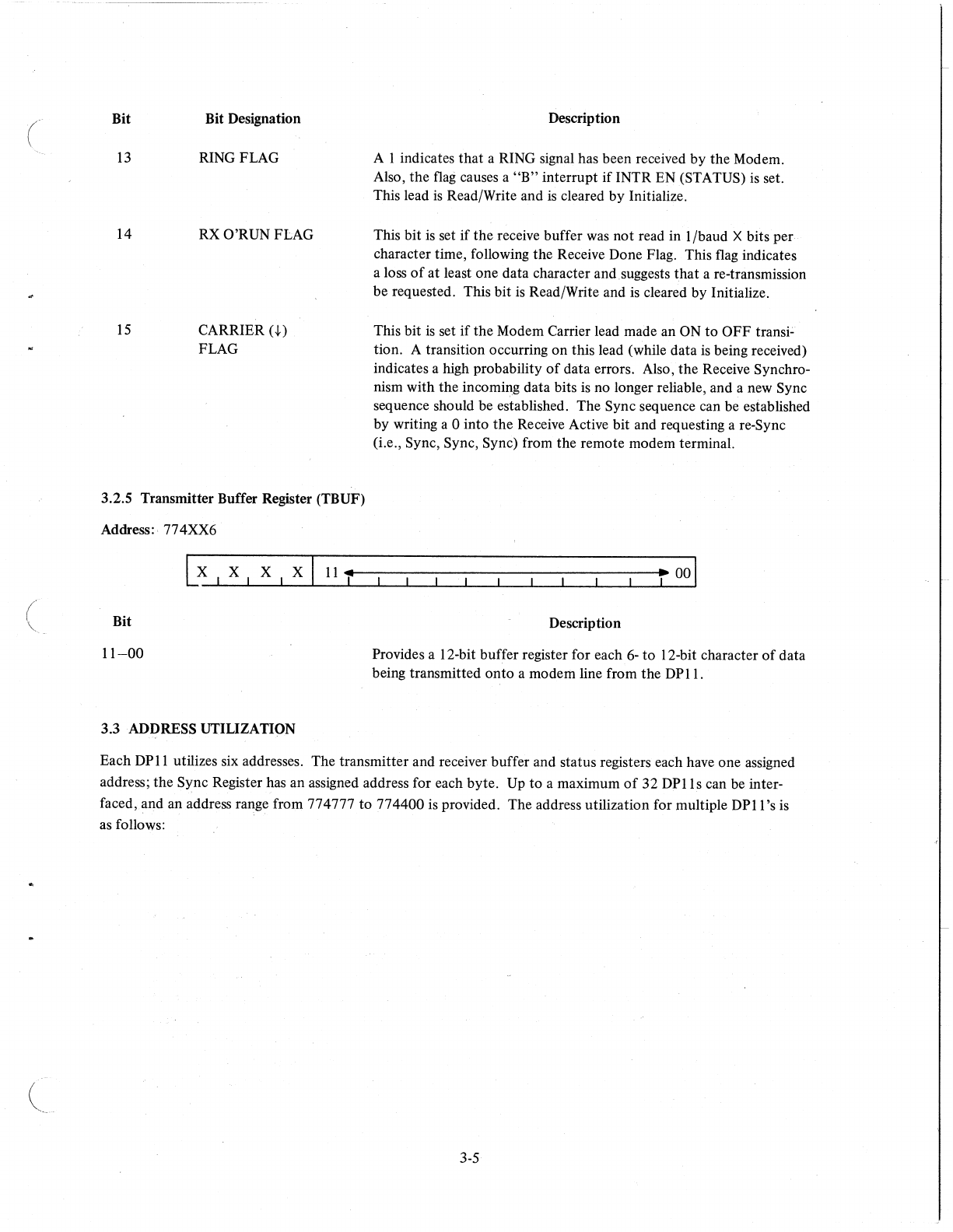 | Bit | Bit Designation | Description |
|---|---|---|
| 13 | RING FLAG | A 1 indicates that a RING signal has been received by the Modem. Also, the flag causes a "B" interrupt if INTR EN (STATUS) is set. This lead is Read/Write and is cleared by Initialize. |
| 14 | RX O'RUN FLAG | This bit is set if the receive buffer was not read in 1/baud X bits per character time, following the Receive Done Flag. This flag indicates a loss of at least one data character and suggests that a re-transmission be requested. This bit is Read/Write and is cleared by Initialize. |
| 15 | CARRIER (↓) FLAG | This bit is set if the Modem Carrier lead made an ON to OFF transition. A transition occurring on this lead (while data is being received) indicates a high probability of data errors. Also, the Receive Synchronism with the incoming data bits is no longer reliable, and a new Sync sequence should be established. The Sync sequence can be established by writing a 0 into the Receive Active bit and requesting a re-Sync (i.e., Sync, Sync, Sync) from the remote modem terminal. |

3.2.5 Transmitter Buffer Register (TBUF)

Address: 774XX6

X X X X 11 00

| Bit | Description |
|---|---|
| 11–00 | Provides a 12-bit buffer register for each 6- to 12-bit character of data being transmitted onto a modem line from the DP11. |

3.3 ADDRESS UTILIZATION

Each DP11 utilizes six addresses. The transmitter and receiver buffer and status registers each have one assigned address; the Sync Register has an assigned address for each byte. Up to a maximum of 32 DP11s can be interfaced, and an address range from 774777 to 774400 is provided. The address utilization for multiple DP11's is as follows:

3-5